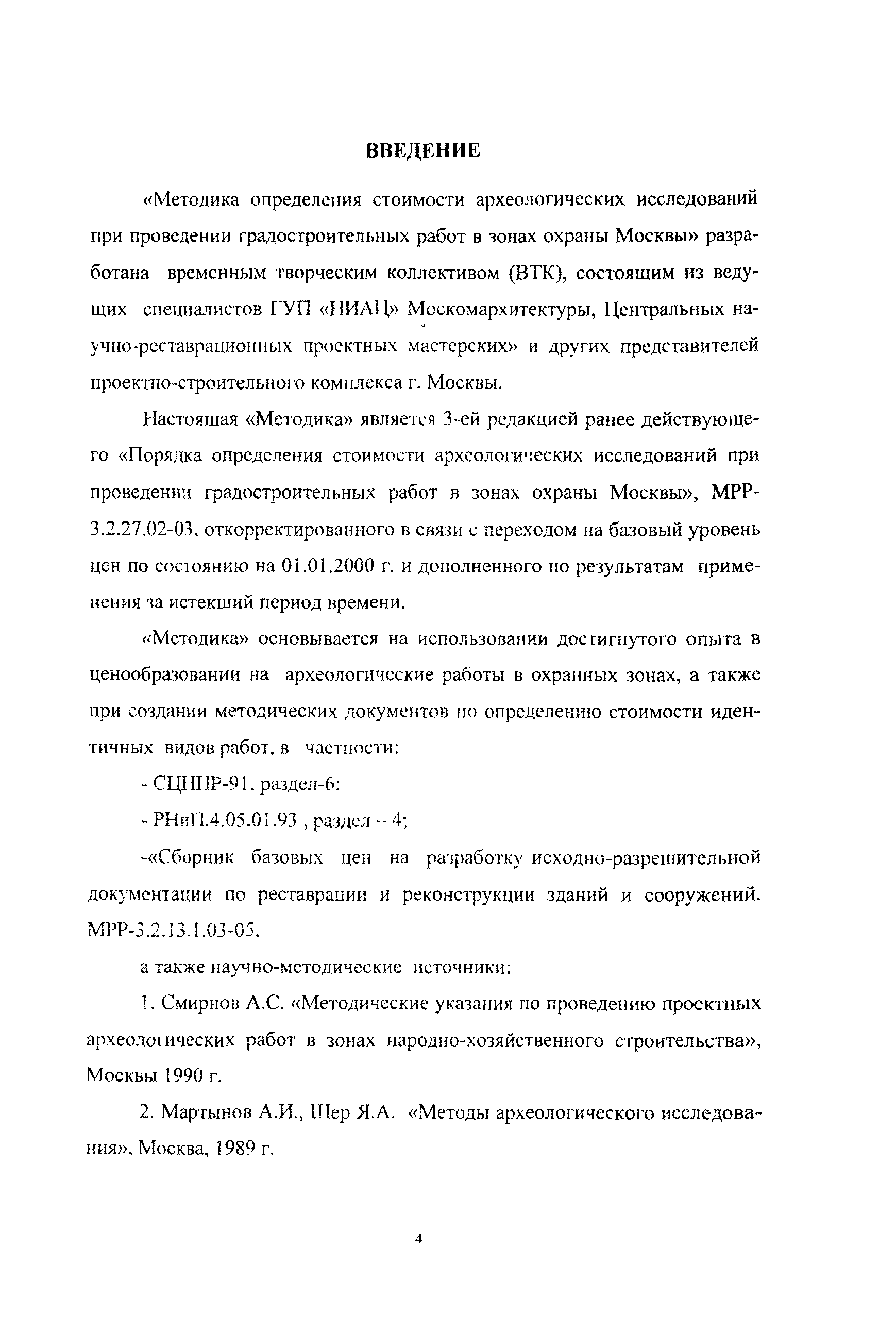 ВВЕДЕНИЕ

«Методика определения стоимости археологических исследований при проведении градостроительных работ в зонах охраны Москвы» разработана временным творческим коллективом (ВТК), состоящим из ведущих специалистов ГУП «НИАЦ» Москомархитектуры, Центральных научно-реставрационных проектных мастерских» и других представителей проектно-строительного комплекса г. Москвы.

Настоящая «Методика» является 3-ей редакцией ранее действующего «Порядка определения стоимости археологических исследований при проведении градостроительных работ в зонах охраны Москвы», МРР-3.2.27.02-03, откорректированного в связи с переходом на базовый уровень цен по состоянию на 01.01.2000 г. и дополненного по результатам применения за истекший период времени.

«Методика» основывается на использовании достигнутого опыта в ценообразовании на археологические работы в охранных зонах, а также при создании методических документов по определению стоимости идентичных видов работ, в частности:

- СЦНПР-91, раздел-6;

- РНиП.4.05.01.93 , раздел -- 4;

-«Сборник базовых цен на разработку исходно-разрешительной документации по реставрации и реконструкции зданий и сооружений. МРР-3.2.13.1.03-05,

а также научно-методические источники:

1. Смирнов А.С. «Методические указания по проведению проектных археологических работ в зонах народно-хозяйственного строительства», Москвы 1990 г.

2. Мартынов А.И., Шер Я.А. «Методы археологического исследования», Москва, 1989 г.

4